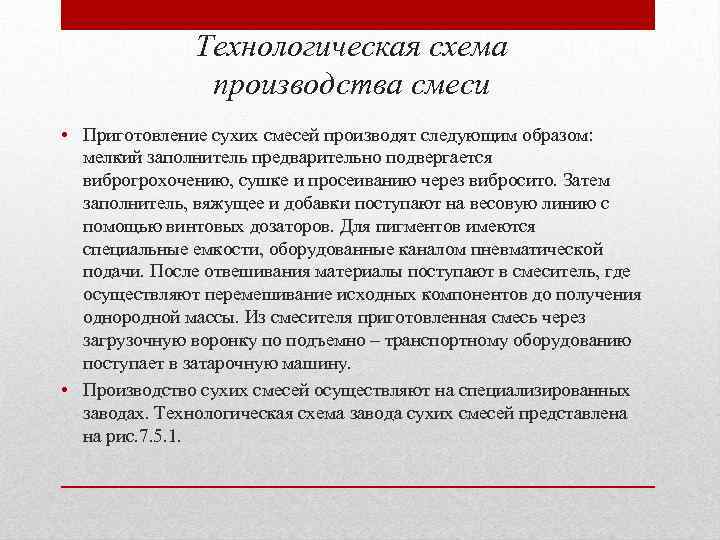 Технологическая схема производства смеси

• Приготовление сухих смесей производят следующим образом: мелкий заполнитель предварительно подвергается виброгрохочению, сушке и просеиванию через вибросито. Затем заполнитель, вяжущее и добавки поступают на весовую линию с помощью винтовых дозаторов. Для пигментов имеются специальные емкости, оборудованные каналом пневматической подачи. После отвешивания материалы поступают в смеситель, где осуществляют перемешивание исходных компонентов до получения однородной массы. Из смесителя приготовленная смесь через загрузочную воронку по подъемно – транспортному оборудованию поступает в затарочную машину.

• Производство сухих смесей осуществляют на специализированных заводах. Технологическая схема завода сухих смесей представлена на рис.7.5.1.